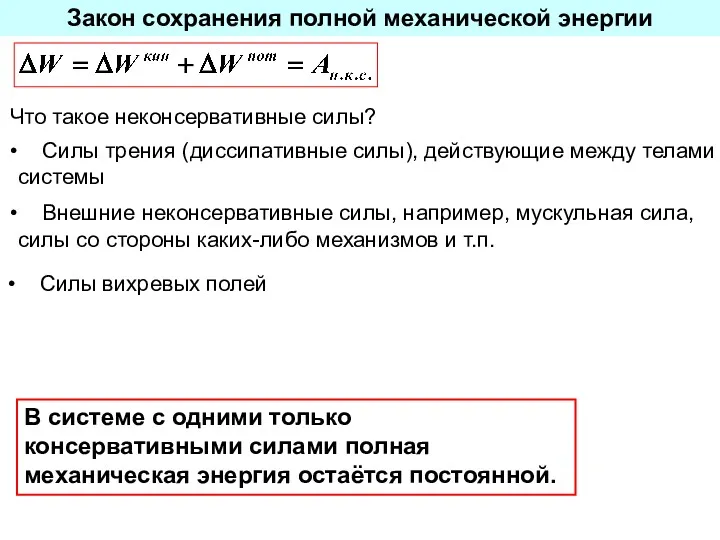 Закон сохранения полной механической энергии

$\Delta W = \Delta W^{кин} + \Delta W^{пот} = A_{н.к.с.}$

Что такое неконсервативные силы?

• Силы трения (диссипативные силы), действующие между телами системы

• Внешние неконсервативные силы, например, мускульная сила, силы со стороны каких-либо механизмов и т.п.

• Силы вихревых полей

В системе с одними только консервативными силами полная механическая энергия остаётся постоянной.